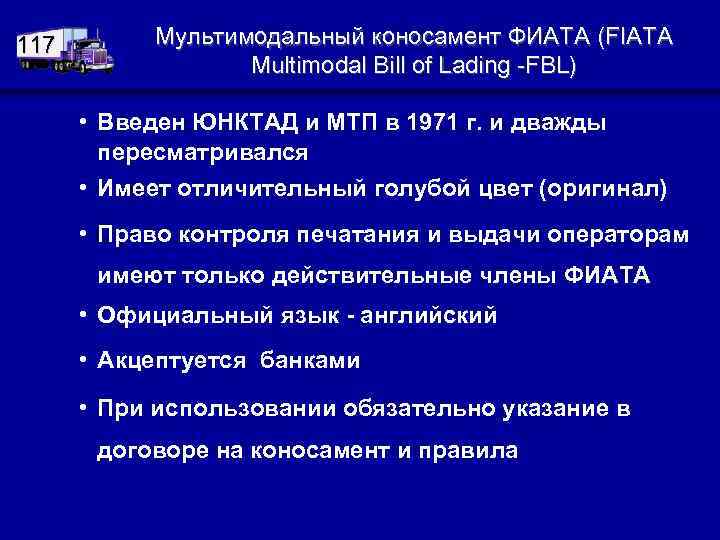 117

Мультимодальный коносамент ФИАТА (FIATA Multimodal Bill of Lading -FBL)

• Введен ЮНКТАД и МТП в 1971 г. и дважды пересматривался

• Имеет отличительный голубой цвет (оригинал)

• Право контроля печатания и выдачи операторам имеют только действительные члены ФИАТА

• Официальный язык - английский

• Акцептуется банками

• При использовании обязательно указание в договоре на коносамент и правила